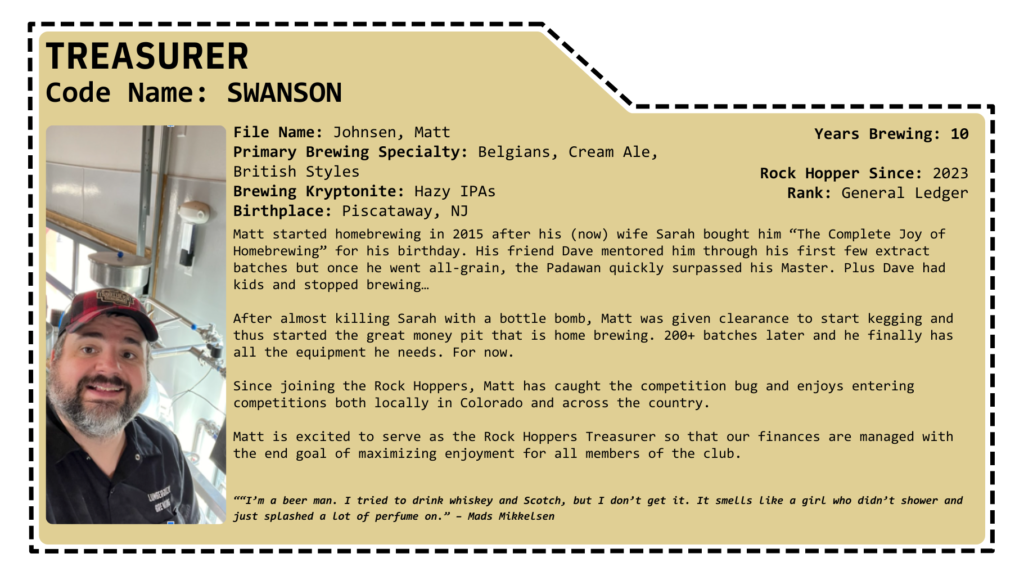 TREASURER
Code Name: SWANSON

File Name: Johnsen, Matt
Primary Brewing Specialty: Belgians, Cream Ale, British Styles
Brewing Kryptonite: Hazy IPAs
Birthplace: Piscataway, NJ

Years Brewing: 10

Rock Hopper Since: 2023
Rank: General Ledger

Matt started homebrewing in 2015 after his (now) wife Sarah bought him “The Complete Joy of Homebrewing” for his birthday. His friend Dave mentored him through his first few extract batches but once he went all-grain, the Padawan quickly surpassed his Master. Plus Dave had kids and stopped brewing…

After almost killing Sarah with a bottle bomb, Matt was given clearance to start kegging and thus started the great money pit that is home brewing. 200+ batches later and he finally has all the equipment he needs. For now.

Since joining the Rock Hoppers, Matt has caught the competition bug and enjoys entering competitions both locally in Colorado and across the country.

Matt is excited to serve as the Rock Hoppers Treasurer so that our finances are managed with the end goal of maximizing enjoyment for all members of the club.

““I’m a beer man. I tried to drink whiskey and Scotch, but I don’t get it. It smells like a girl who didn’t shower and just splashed a lot of perfume on.” – Mads Mikkelsen